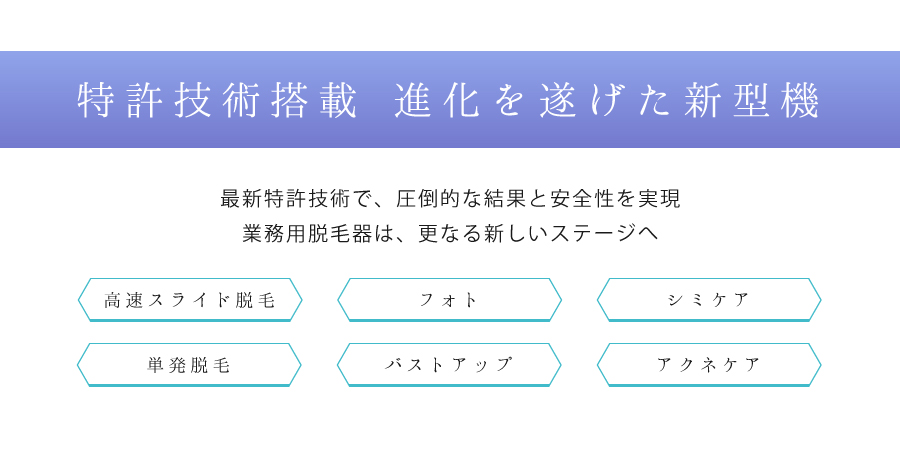 特許技術搭載　進化を遂げた新型機

最新特許技術で、圧倒的な結果と安全性を実現
業務用脱毛器は、更なる新しいステージへ

高速スライド脱毛

フォト

シミケア

単発脱毛

バストアップ

アクネケア